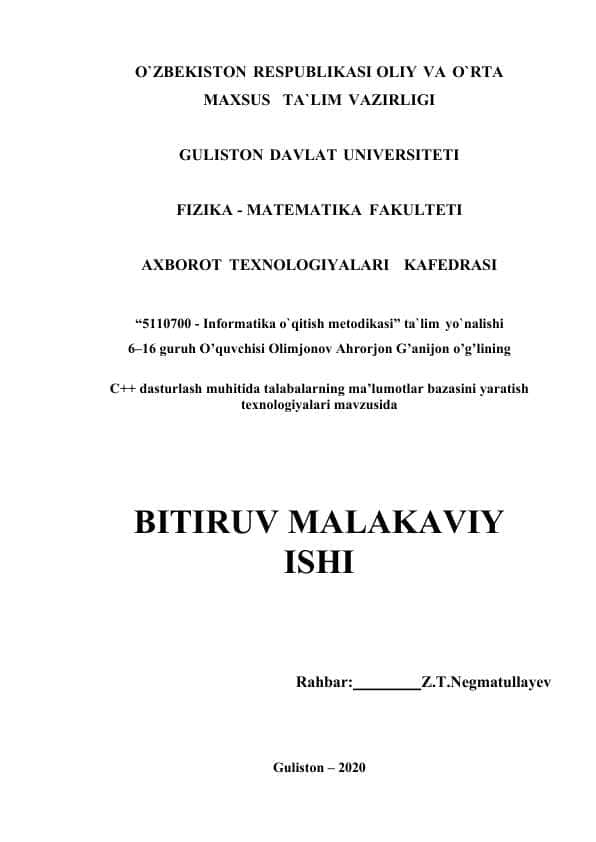 O`ZBEKISTON RESPUBLIKASI OLIY VA O`RTA MAXSUS TA`LIM VAZIRLIGI

GULISTON DAVLAT UNIVERSITETI

FIZIKA - MATEMATIKA FAKULTETI

AXBOROT TEXNOLOGIYALARI KAFEDRASI

“5110700 - Informatika o`qitish metodikasi” ta`lim yo`nalishi
6–16 guruh O’quvchisi Olimjonov Ahrorjon G’anijon o’g’lining

C++ dasturlash muhitida talabalarning ma’lumotlar bazasini yaratish texnologiyalari mavzusida

BITIRUV MALAKAVIY ISHI

Rahbar:________Z.T.Negmatullayev

Guliston – 2020